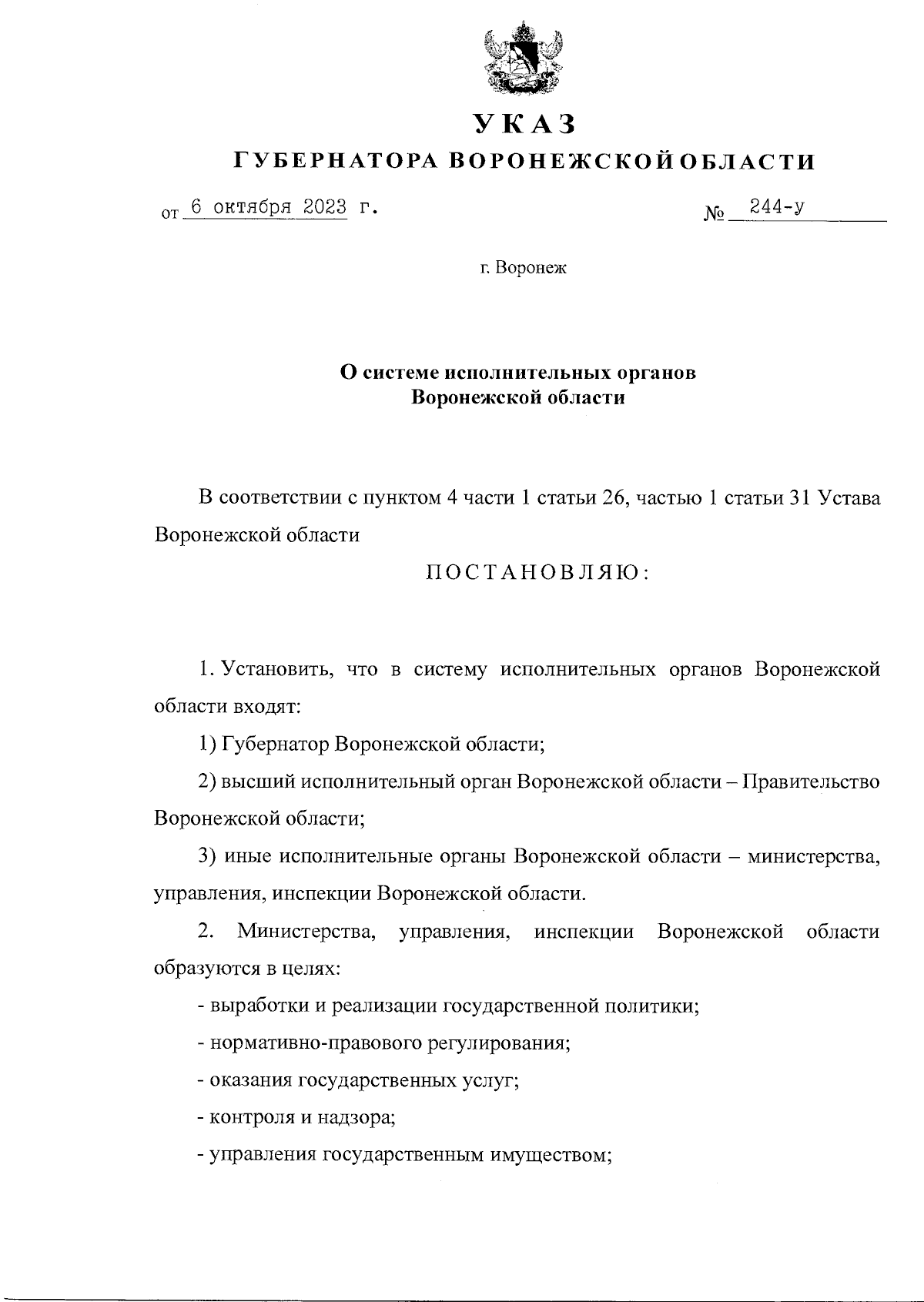 УКАЗ
ГУБЕРНАТОРА ВОРОНЕЖСКОЙ ОБЛАСТИ

от 6 октября 2023 г. № 244-у

г. Воронеж

О системе исполнительных органов Воронежской области

В соответствии с пунктом 4 части 1 статьи 26, частью 1 статьи 31 Устава Воронежской области

ПОСТАНОВЛЯЮ:

1. Установить, что в систему исполнительных органов Воронежской области входят:

1) Губернатор Воронежской области;

2) высший исполнительный орган Воронежской области – Правительство Воронежской области;

3) иные исполнительные органы Воронежской области – министерства, управления, инспекции Воронежской области.

2. Министерства, управления, инспекции Воронежской области образуются в целях:

- выработки и реализации государственной политики;

- нормативно-правового регулирования;

- оказания государственных услуг;

- контроля и надзора;

- управления государственным имуществом;